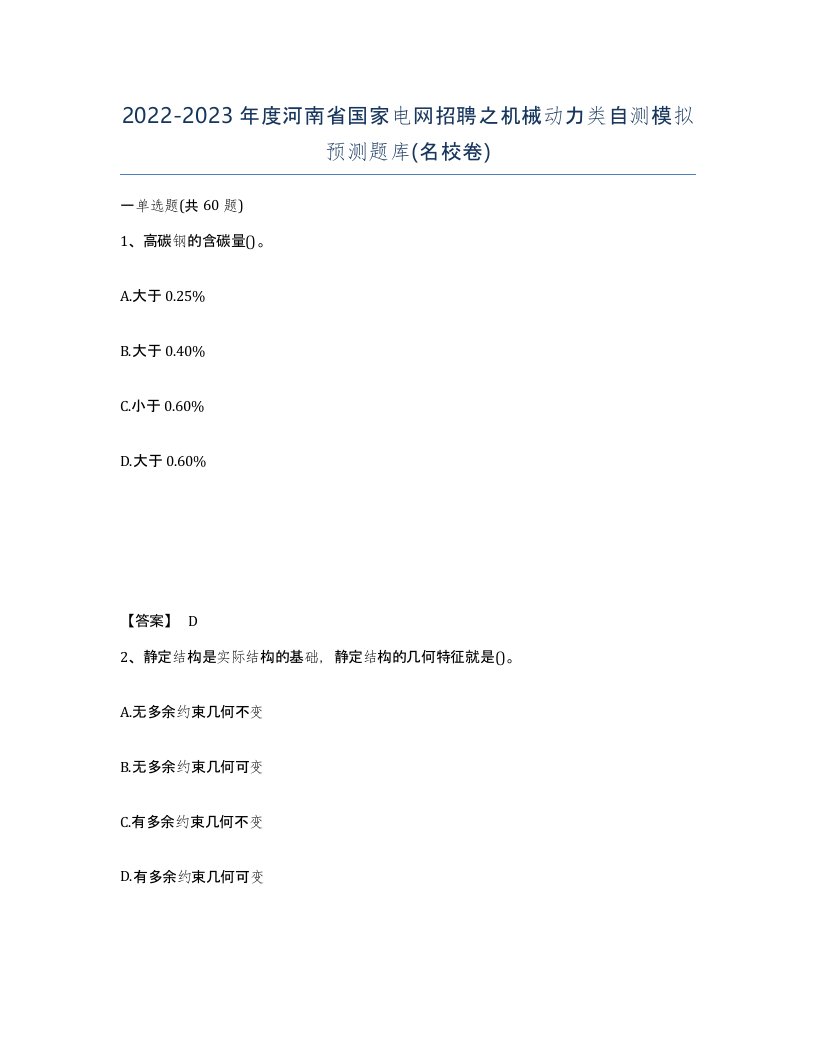 2022-2023年度河南省国家电网招聘之机械动力类自测模拟预测题库(名校卷)

一单选题(共 60 题)

1、高碳钢的含碳量()。

A.大于 0.25%

B.大于 0.40%

C.小于 0.60%

D.大于 0.60%

【答案】 D

2、静定结构是实际结构的基础，静定结构的几何特征就是()。

A.无多余约束几何不变

B.无多余约束几何可变

C.有多余约束几何不变

D.有多余约束几何可变